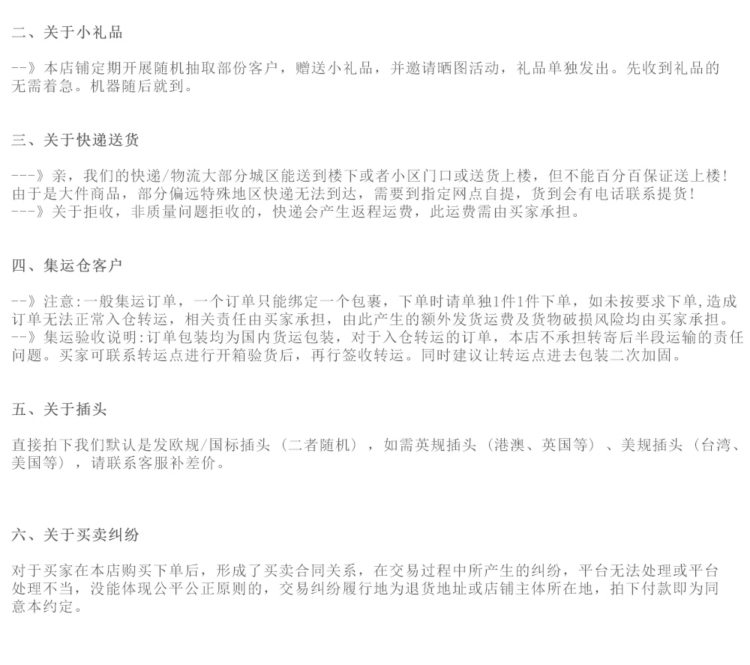 二、关于小礼品

--》本店铺定期开展随机抽取部份客户，赠送小礼品，并邀请晒图活动，礼品单独发出。先收到礼品的无需着急。机器随后就到。

三、关于快递送货

---》亲，我们的快递/物流大部分城区能送到楼下或者小区门口或送货上楼，但不能百分百保证送上楼！由于是大件商品，部分偏远特殊地区快递无法到达，需要到指定网点自提，货到会有电话联系提货！
---》关于拒收，非质量问题拒收的，快递会产生返程运费，此运费需由买家承担。

四、集运仓客户

--》注意:一般集运订单，一个订单只能绑定一个包裹，下单时请单独1件1件下单，如未按要求下单,造成订单无法正常入仓转运，相关责任由买家承担，由此产生的额外发货运费及货物破损风险均由买家承担。
--》集运验收说明:订单包装均为国内货运包装，对于入仓转运的订单，本店不承担转寄后半段运输的责任问题。买家可联系转运点进行开箱验货后，再行签收转运。同时建议让转运点进去包装二次加固。

五、关于插头

直接拍下我们默认是发欧规/国标插头（二者随机），如需英规插头（港澳、英国等）、美规插头（台湾、美国等），请联系客服补差价。

六、关于买卖纠纷

对于买家在本店购买下单后，形成了买卖合同关系，在交易过程中所产生的纠纷，平台无法处理或平台处理不当，没能体现公平公正原则的，交易纠纷履行地为退货地址或店铺主体所在地，拍下付款即为同意本约定。